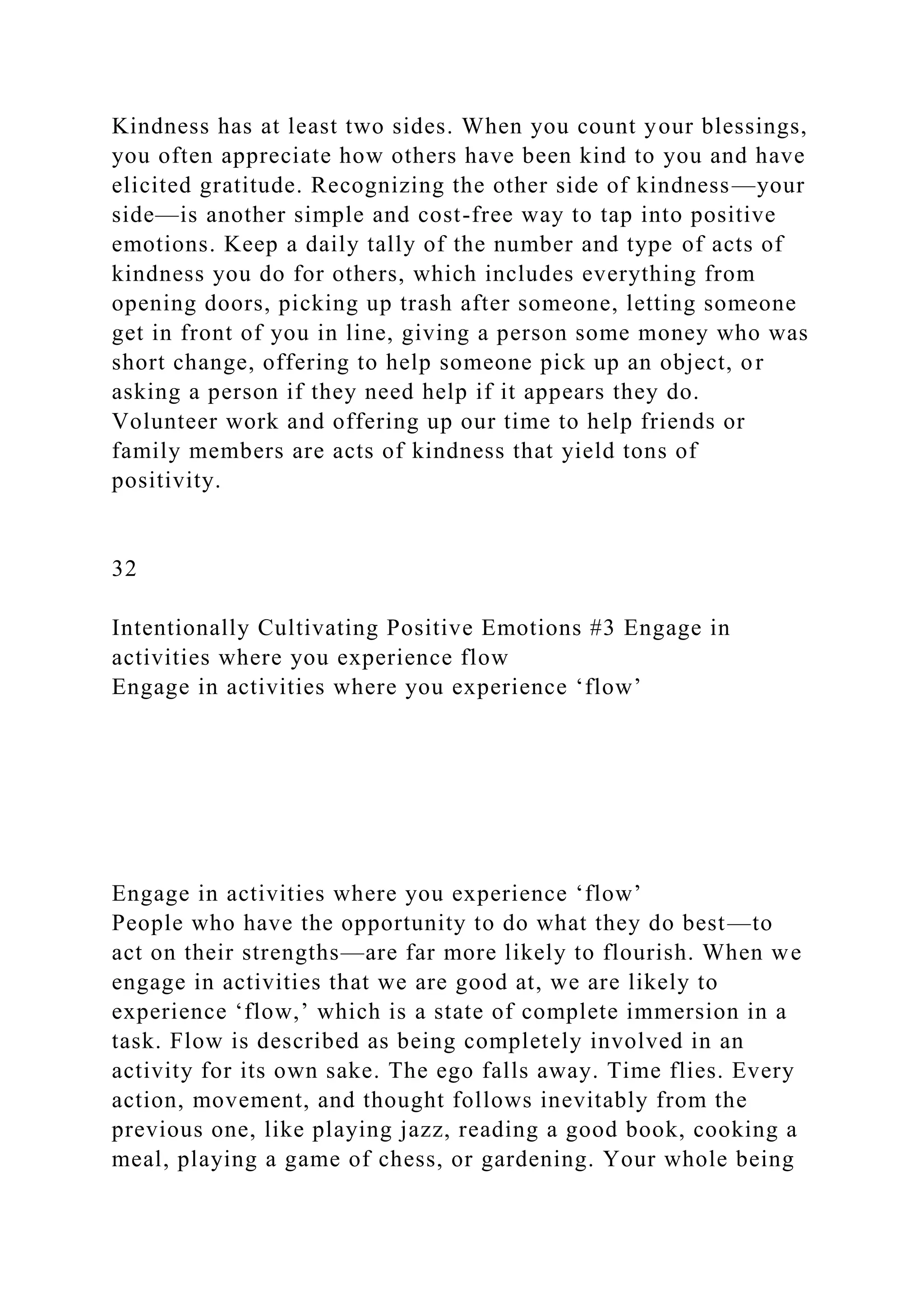 Kindness has at least two sides. When you count your blessings, you often appreciate how others have been kind to you and have elicited gratitude. Recognizing the other side of kindness—your side—is another simple and cost-free way to tap into positive emotions. Keep a daily tally of the number and type of acts of kindness you do for others, which includes everything from opening doors, picking up trash after someone, letting someone get in front of you in line, giving a person some money who was short change, offering to help someone pick up an object, or asking a person if they need help if it appears they do. Volunteer work and offering up our time to help friends or family members are acts of kindness that yield tons of positivity.

32

Intentionally Cultivating Positive Emotions #3 Engage in activities where you experience flow
Engage in activities where you experience ‘flow’

Engage in activities where you experience ‘flow’
People who have the opportunity to do what they do best—to act on their strengths—are far more likely to flourish. When we engage in activities that we are good at, we are likely to experience ‘flow,’ which is a state of complete immersion in a task. Flow is described as being completely involved in an activity for its own sake. The ego falls away. Time flies. Every action, movement, and thought follows inevitably from the previous one, like playing jazz, reading a good book, cooking a meal, playing a game of chess, or gardening. Your whole being